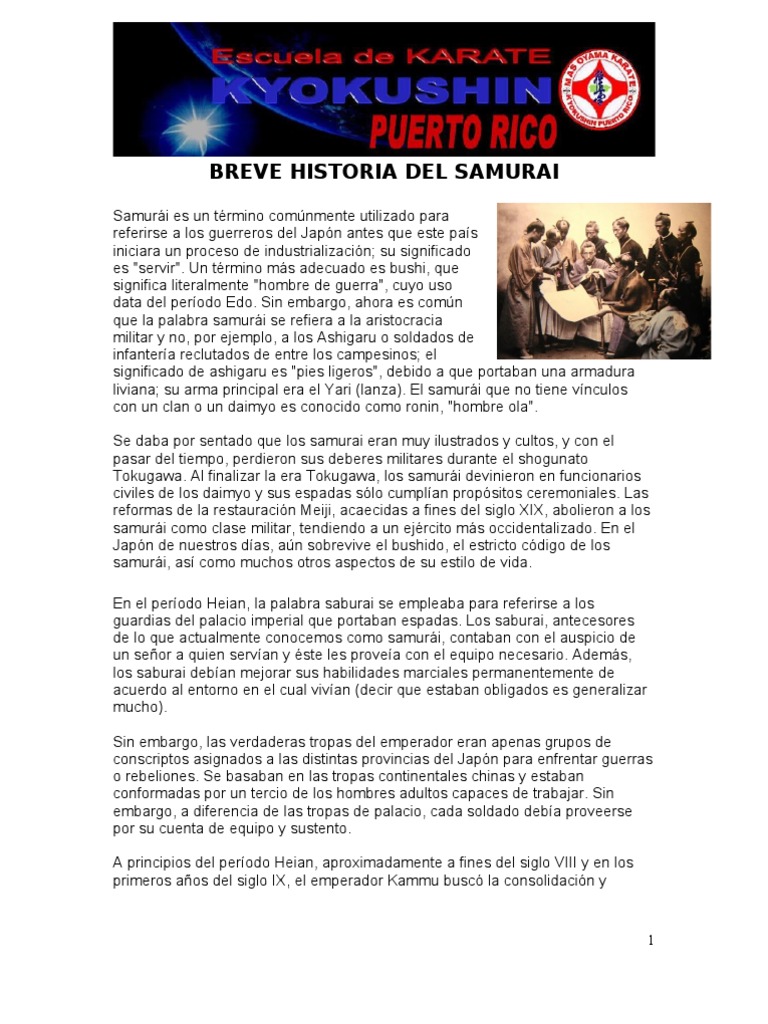 Escuela de KARATE
KYOKUSHIN
PUERTO RICO
MAS OYAMA KARATE
KYOKUSHIN PUERTO RICO

BREVE HISTORIA DEL SAMURAI

Samurái es un término comúnmente utilizado para referirse a los guerreros del Japón antes que este país iniciara un proceso de industrialización; su significado es "servir". Un término más adecuado es bushi, que significa literalmente "hombre de guerra", cuyo uso data del período Edo. Sin embargo, ahora es común que la palabra samurái se refiera a la aristocracia militar y no, por ejemplo, a los Ashigaru o soldados de infantería reclutados de entre los campesinos; el significado de ashigaru es "pies ligeros", debido a que portaban una armadura liviana; su arma principal era el Yari (lanza). El samurái que no tiene vínculos con un clan o un daimyo es conocido como ronin, "hombre ola".

Se daba por sentado que los samurai eran muy ilustrados y cultos, y con el pasar del tiempo, perdieron sus deberes militares durante el shogunato Tokugawa. Al finalizar la era Tokugawa, los samurái devinieron en funcionarios civiles de los daimyo y sus espadas sólo cumplían propósitos ceremoniales. Las reformas de la restauración Meiji, acaecidas a fines del siglo XIX, abolieron a los samurái como clase militar, tendiendo a un ejército más occidentalizado. En el Japón de nuestros días, aún sobrevive el bushido, el estricto código de los samurái, así como muchos otros aspectos de su estilo de vida.

En el período Heian, la palabra saburai se empleaba para referirse a los guardias del palacio imperial que portaban espadas. Los saburai, antecesores de lo que actualmente conocemos como samurái, contaban con el auspicio de un señor a quien servían y éste les proveía con el equipo necesario. Además, los saburai debían mejorar sus habilidades marciales permanentemente de acuerdo al entorno en el cual vivían (decir que estaban obligados es generalizar mucho).

Sin embargo, las verdaderas tropas del emperador eran apenas grupos de conscriptos asignados a las distintas provincias del Japón para enfrentar guerras o rebeliones. Se basaban en las tropas continentales chinas y estaban conformadas por un tercio de los hombres adultos capaces de trabajar. Sin embargo, a diferencia de las tropas de palacio, cada soldado debía proveerse por su cuenta de equipo y sustento.

A principios del período Heian, aproximadamente a fines del siglo VIII y en los primeros años del siglo IX, el emperador Kammu buscó la consolidación y

1